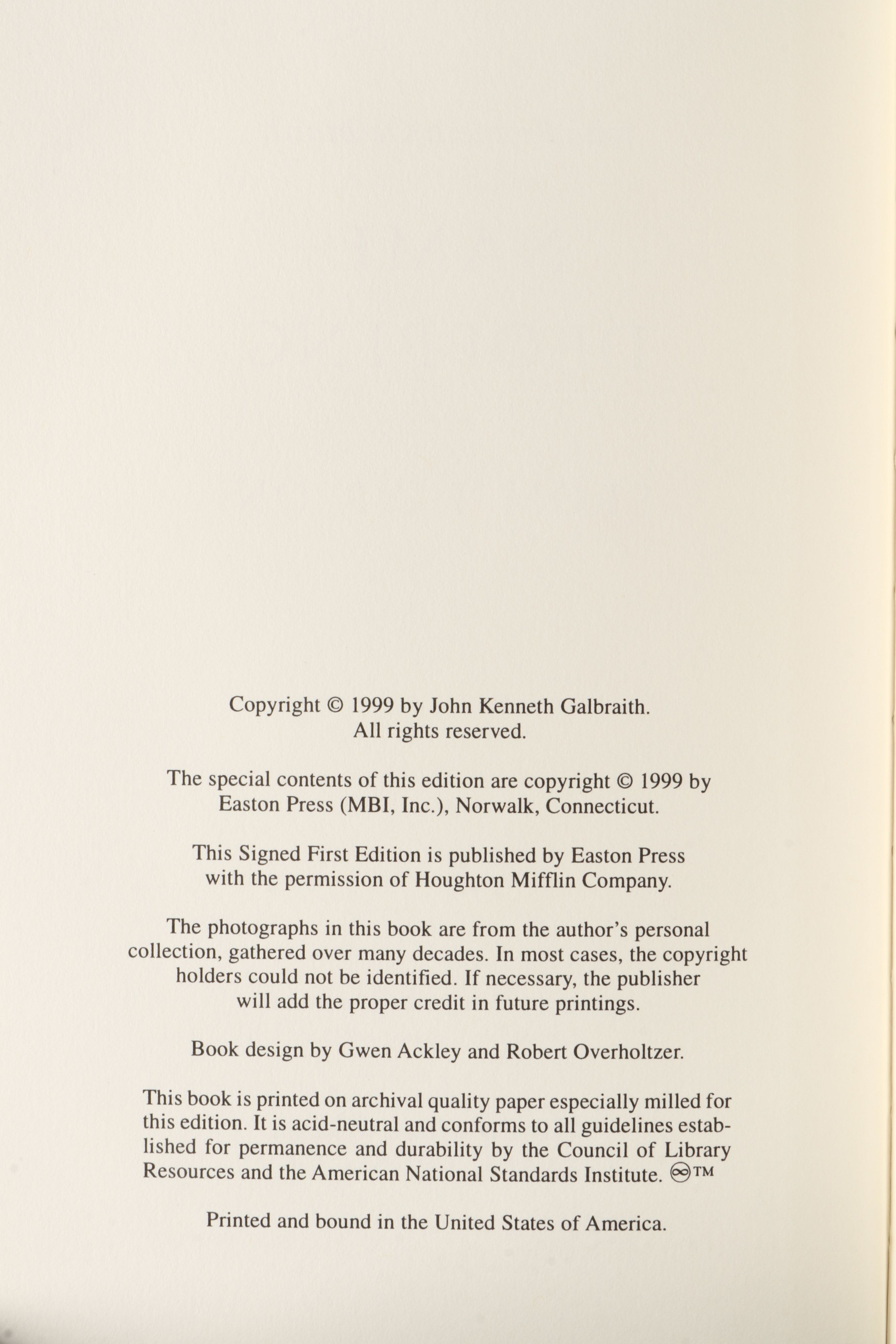 Copyright © 1999 by John Kenneth Galbraith.
All rights reserved.

The special contents of this edition are copyright © 1999 by Easton Press (MBI, Inc.), Norwalk, Connecticut.

This Signed First Edition is published by Easton Press with the permission of Houghton Mifflin Company.

The photographs in this book are from the author's personal collection, gathered over many decades. In most cases, the copyright holders could not be identified. If necessary, the publisher will add the proper credit in future printings.

Book design by Gwen Ackley and Robert Overholtzer.

This book is printed on archival quality paper especially milled for this edition. It is acid-neutral and conforms to all guidelines established for permanence and durability by the Council of Library Resources and the American National Standards Institute. ∞™

Printed and bound in the United States of America.